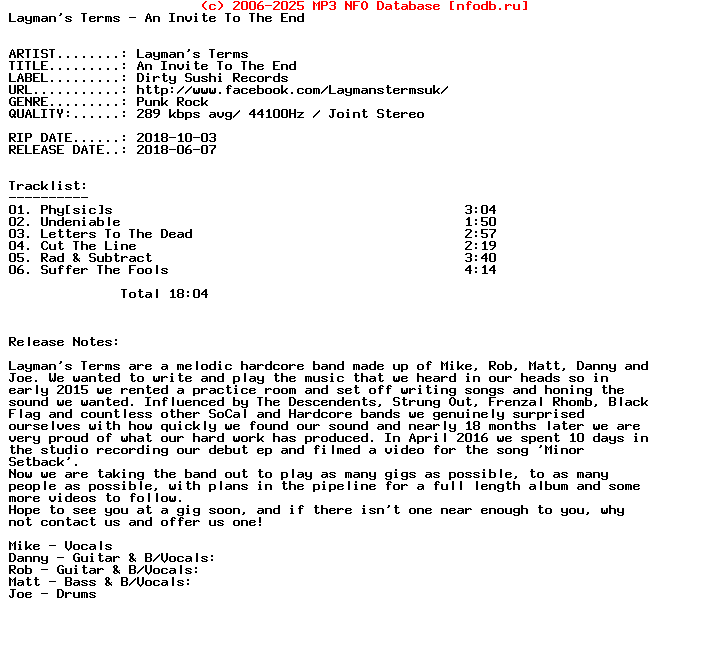 (c) 2006-2025 MP3 NFO Database [nfodb.ru]
Layman's Terms - An Invite To The End

ARTIST........: Layman's Terms
TITLE.........: An Invite To The End
LABEL.........: Dirty Sushi Records
URL...........: http://www.facebook.com/Laymanstermsuk/
GENRE.........: Punk Rock
QUALITY:......: 289 kbps avg/ 44100Hz / Joint Stereo

RIP DATE......: 2018-10-03
RELEASE DATE..: 2018-06-07

Tracklist:
----------
01. Phy[sic]s 3:04
02. Undeniable 1:50
03. Letters To The Dead 2:57
04. Cut The Line 2:19
05. Rad & Subtract 3:40
06. Suffer The Fools 4:14

Total 18:04

Release Notes:

Layman's Terms are a melodic hardcore band made up of Mike, Rob, Matt, Danny and Joe. We wanted to write and play the music that we heard in our heads so in early 2015 we rented a practice room and set off writing songs and honing the sound we wanted. Influenced by The Descendents, Strung Out, Frenzal Rhomb, Black Flag and countless other SoCal and Hardcore bands we genuinely surprised ourselves with how quickly we found our sound and nearly 18 months later we are very proud of what our hard work has produced. In April 2016 we spent 10 days in the studio recording our debut ep and filmed a video for the song 'Minor Setback'.
Now we are taking the band out to play as many gigs as possible, to as many people as possible, with plans in the pipeline for a full length album and some more videos to follow.
Hope to see you at a gig soon, and if there isn't one near enough to you, why not contact us and offer us one!

Mike - Vocals
Danny - Guitar & B/Vocals:
Rob - Guitar & B/Vocals:
Matt - Bass & B/Vocals:
Joe - Drums